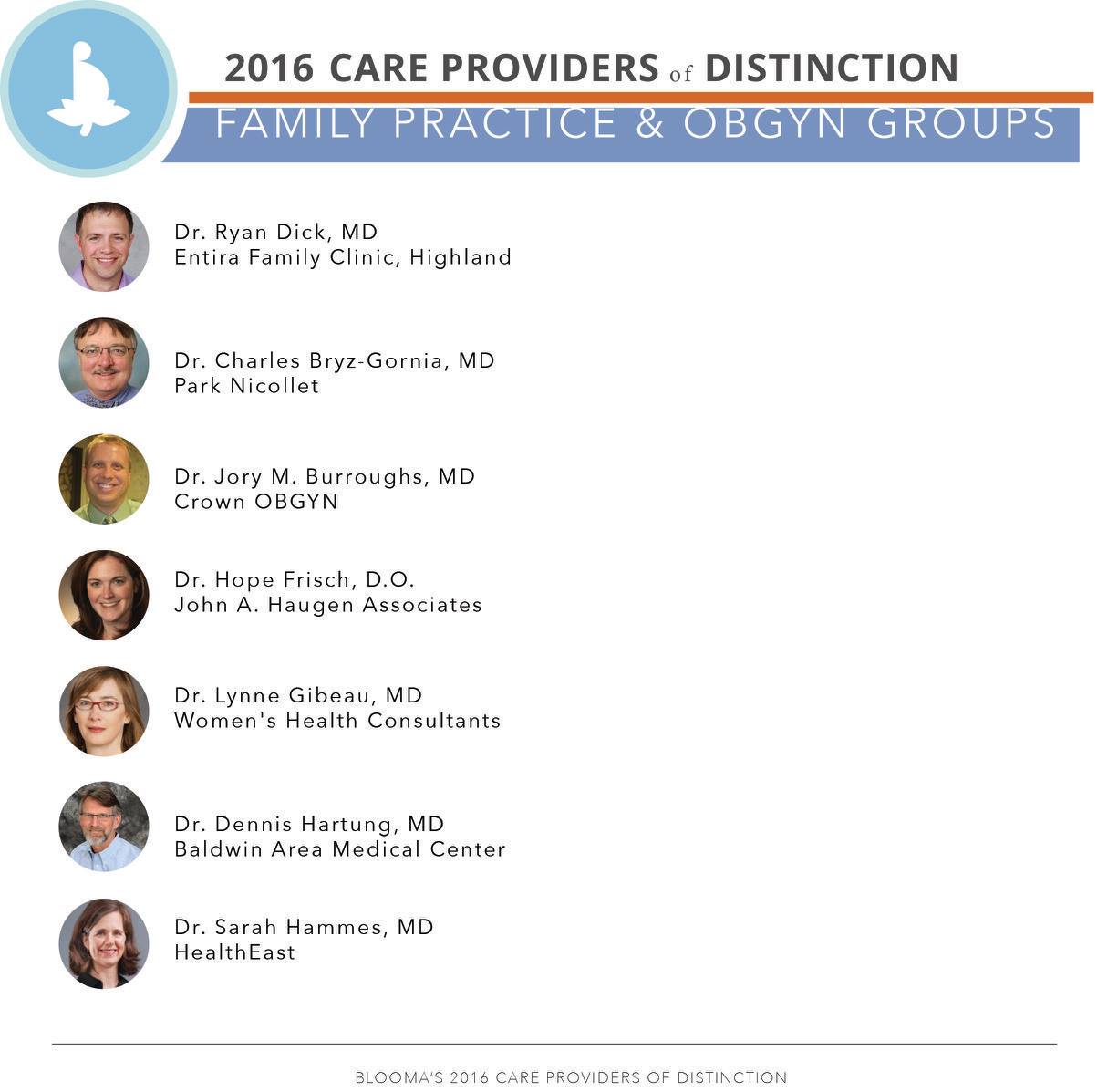 2016 CARE PROVIDERS of DISTINCTION

FAMILY PRACTICE & OBGYN GROUPS

Dr. Ryan Dick, MD
Entira Family Clinic, Highland

Dr. Charles Bryz-Gornia, MD
Park Nicollet

Dr. Jory M. Burroughs, MD
Crown OBGYN

Dr. Hope Frisch, D.O.
John A. Haugen Associates

Dr. Lynne Gibeau, MD
Women's Health Consultants

Dr. Dennis Hartung, MD
Baldwin Area Medical Center

Dr. Sarah Hammes, MD
HealthEast

BLOOMA'S 2016 CARE PROVIDERS OF DISTINCTION